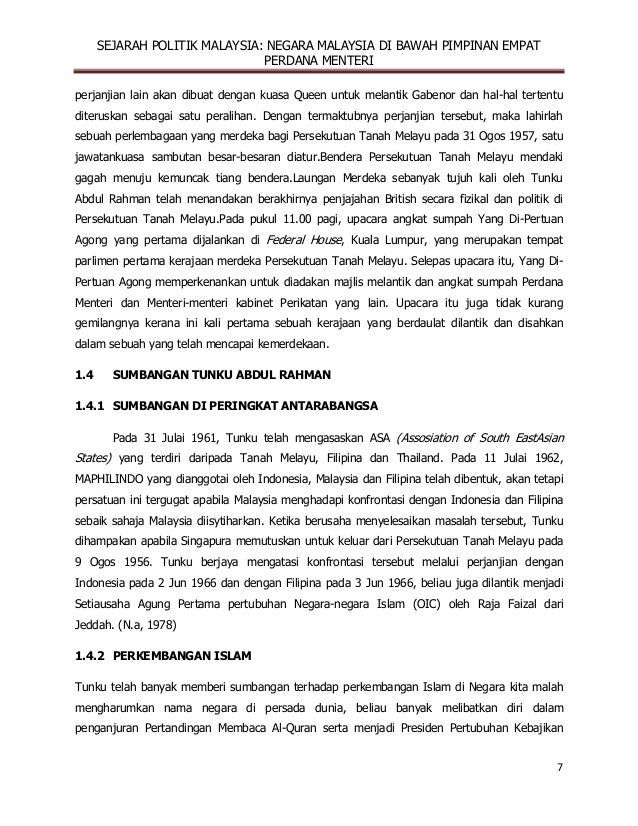 SEJARAH POLITIK MALAYSIA: NEGARA MALAYSIA DI BAWAH PIMPINAN EMPAT PERDANA MENTERI

perjanjian lain akan dibuat dengan kuasa Queen untuk melantik Gabenor dan hal-hal tertentu diteruskan sebagai satu peralihan. Dengan termaktubnya perjanjian tersebut, maka lahirlah sebuah perlembagaan yang merdeka bagi Persekutuan Tanah Melayu pada 31 Ogos 1957, satu jawatankuasa sambutan besar-besaran diatur.Bendera Persekutuan Tanah Melayu mendaki gagah menuju kemuncak tiang bendera.Laungan Merdeka sebanyak tujuh kali oleh Tunku Abdul Rahman telah menandakan berakhirnya penjajahan British secara fizikal dan politik di Persekutuan Tanah Melayu.Pada pukul 11.00 pagi, upacara angkat sumpah Yang Di-Pertuan Agong yang pertama dijalankan di Federal House, Kuala Lumpur, yang merupakan tempat parlimen pertama kerajaan merdeka Persekutuan Tanah Melayu. Selepas upacara itu, Yang Di-Pertuan Agong memperkenankan untuk diadakan majlis melantik dan angkat sumpah Perdana Menteri dan Menteri-menteri kabinet Perikatan yang lain. Upacara itu juga tidak kurang gemilangnya kerana ini kali pertama sebuah kerajaan yang berdaulat dilantik dan disahkan dalam sebuah yang telah mencapai kemerdekaan.

1.4 SUMBANGAN TUNKU ABDUL RAHMAN

1.4.1 SUMBANGAN DI PERINGKAT ANTARABANGSA

Pada 31 Julai 1961, Tunku telah mengasaskan ASA (Assosiation of South EastAsian States) yang terdiri daripada Tanah Melayu, Filipina dan Thailand. Pada 11 Julai 1962, MAPHILINDO yang dianggotai oleh Indonesia, Malaysia dan Filipina telah dibentuk, akan tetapi persatuan ini tergugat apabila Malaysia menghadapi konfrontasi dengan Indonesia dan Filipina sebaik sahaja Malaysia diisytiharkan. Ketika berusaha menyelesaikan masalah tersebut, Tunku dihampakan apabila Singapura memutuskan untuk keluar dari Persekutuan Tanah Melayu pada 9 Ogos 1956. Tunku berjaya mengatasi konfrontasi tersebut melalui perjanjian dengan Indonesia pada 2 Jun 1966 dan dengan Filipina pada 3 Jun 1966, beliau juga dilantik menjadi Setiausaha Agung Pertama pertubuhan Negara-negara Islam (OIC) oleh Raja Faizal dari Jeddah. (N.a, 1978)

1.4.2 PERKEMBANGAN ISLAM

Tunku telah banyak memberi sumbangan terhadap perkembangan Islam di Negara kita malah mengharumkan nama negara di persada dunia, beliau banyak melibatkan diri dalam penganjuran Pertandingan Membaca Al-Quran serta menjadi Presiden Pertubuhan Kebajikan

7